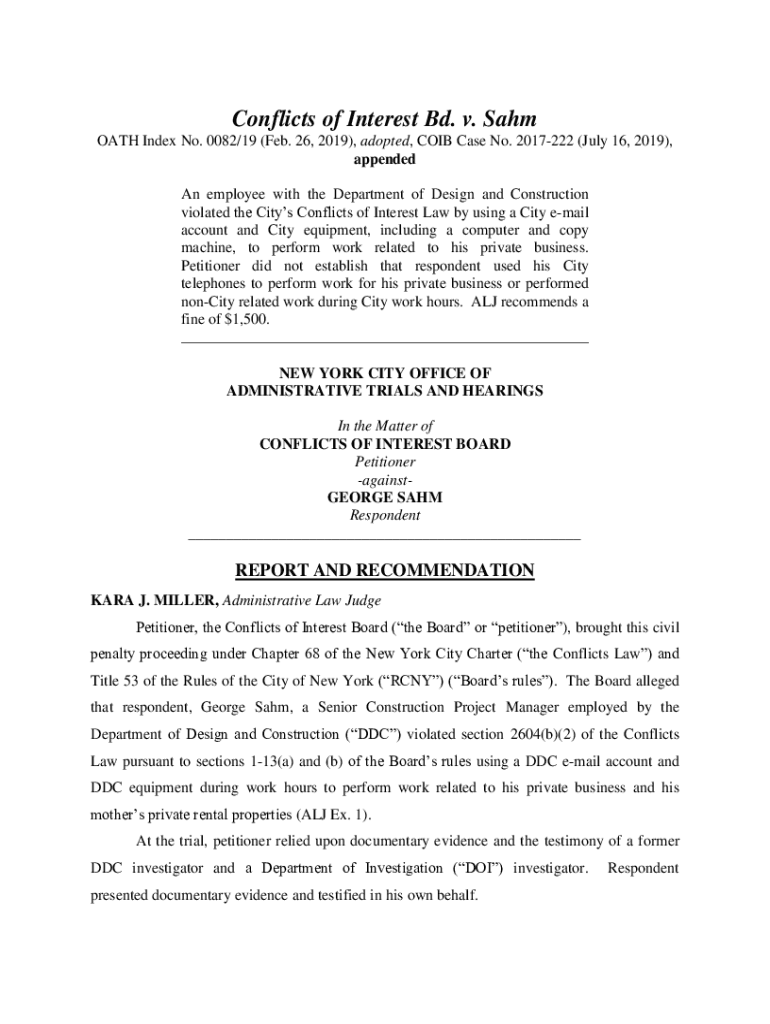 Conflicts of Interest Bd. v. Sahm

OATH Index No. 0082/19 (Feb. 26, 2019), adopted, COIB Case No. 2017-222 (July 16, 2019), appended

An employee with the Department of Design and Construction violated the City's Conflicts of Interest Law by using a City e-mail account and City equipment, including a computer and copy machine, to perform work related to his private business. Petitioner did not establish that respondent used his City telephones to perform work for his private business or performed non-City related work during City work hours. ALJ recommends a fine of $1,500.

NEW YORK CITY OFFICE OF
ADMINISTRATIVE TRIALS AND HEARINGS

In the Matter of
CONFLICTS OF INTEREST BOARD
Petitioner
-against-
GEORGE SAHM
Respondent

REPORT AND RECOMMENDATION

KARA J. MILLER, Administrative Law Judge

Petitioner, the Conflicts of Interest Board ("the Board" or "petitioner"), brought this civil penalty proceeding under Chapter 68 of the New York City Charter ("the Conflicts Law") and Title 53 of the Rules of the City of New York ("RCNY") ("Board's rules"). The Board alleged that respondent, George Sahm, a Senior Construction Project Manager employed by the Department of Design and Construction ("DDC") violated section 2604(b)(2) of the Conflicts Law pursuant to sections 1-13(a) and (b) of the Board's rules using a DDC e-mail account and DDC equipment during work hours to perform work related to his private business and his mother's private rental properties (ALJ Ex. 1).

At the trial, petitioner relied upon documentary evidence and the testimony of a former DDC investigator and a Department of Investigation ("DOI") investigator. Respondent presented documentary evidence and testified in his own behalf.